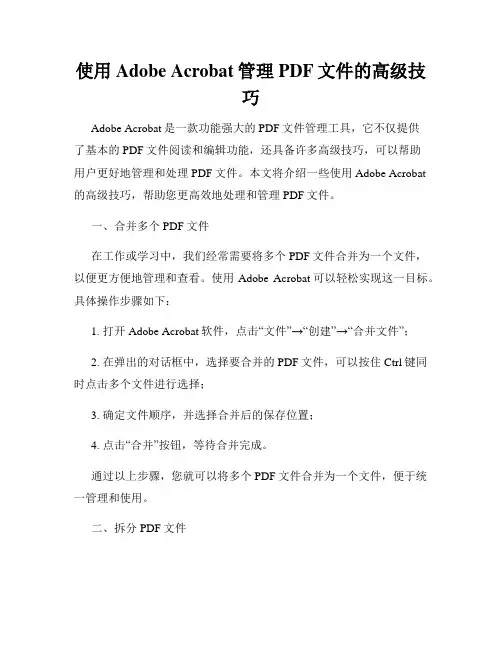 使用 Adobe Acrobat 管理 PDF 文件的高级技巧

Adobe Acrobat 是一款功能强大的 PDF 文件管理工具，它不仅提供了基本的 PDF 文件阅读和编辑功能，还具备许多高级技巧，可以帮助用户更好地管理和处理 PDF 文件。本文将介绍一些使用 Adobe Acrobat 的高级技巧，帮助您更高效地处理和管理 PDF 文件。

一、合并多个 PDF 文件

在工作或学习中，我们经常需要将多个 PDF 文件合并为一个文件，以便更方便地管理和查看。使用 Adobe Acrobat 可以轻松实现这一目标。具体操作步骤如下：

1. 打开 Adobe Acrobat 软件，点击“文件”→“创建”→“合并文件”；

2. 在弹出的对话框中，选择要合并的 PDF 文件，可以按住 Ctrl 键同时点击多个文件进行选择；

3. 确定文件顺序，并选择合并后的保存位置；

4. 点击“合并”按钮，等待合并完成。

通过以上步骤，您就可以将多个 PDF 文件合并为一个文件，便于统一管理和使用。

二、拆分 PDF 文件